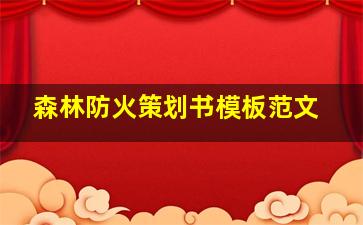 森林防火策划书模板范文